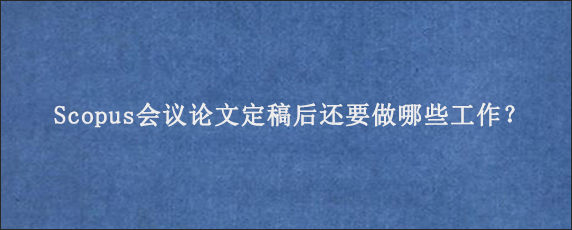 Scopus会议论文定稿后还要做哪些工作？